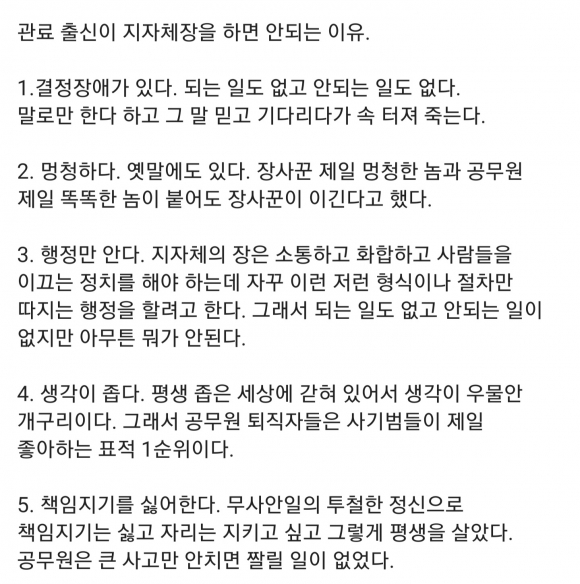 관료 출신이 지자체장을 하면 안되는 이유.

1.결정장애가 있다. 되는 일도 없고 안되는 일도 없다. 말로만 한다 하고 그 말 믿고 기다리다가 속 터져 죽는다.

2. 멍청하다. 옛말에도 있다. 장사꾼 제일 멍청한 놈과 공무원 제일 똑똑한 놈이 붙어도 장사꾼이 이긴다고 했다.

3. 행정만 안다. 지자체의 장은 소통하고 화합하고 사람들을 이끄는 정치를 해야 하는데 자꾸 이런 저런 형식이나 절차만 따지는 행정을 할려고 한다. 그래서 되는 일도 없고 안되는 일이 없지만 아무튼 뭐가 안된다.

4. 생각이 좁다. 평생 좁은 세상에 갇혀 있어서 생각이 우물안 개구리이다. 그래서 공무원 퇴직자들은 사기범들이 제일 좋아하는 표적 1순위이다.

5. 책임지기를 싫어한다. 무사안일의 투철한 정신으로 책임지기는 싫고 자리는 지키고 싶고 그렇게 평생을 살았다. 공무원은 큰 사고만 안치면 짤릴 일이 없었다.